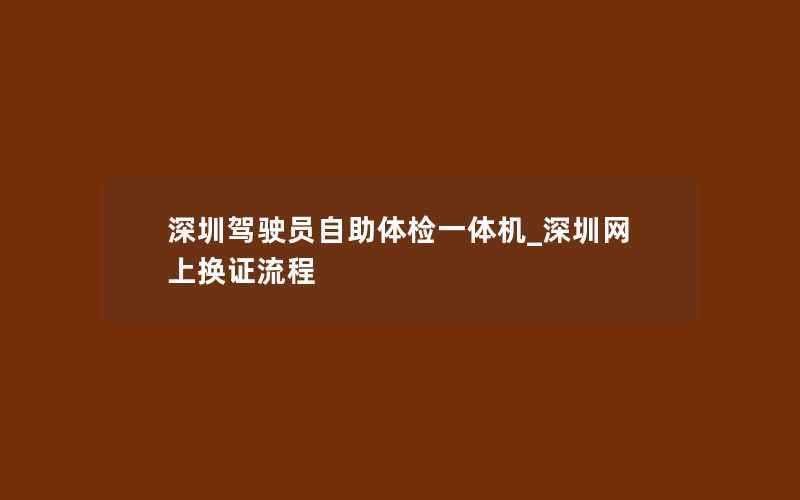 深圳驾驶员自助体检一体机_深圳网上换证流程